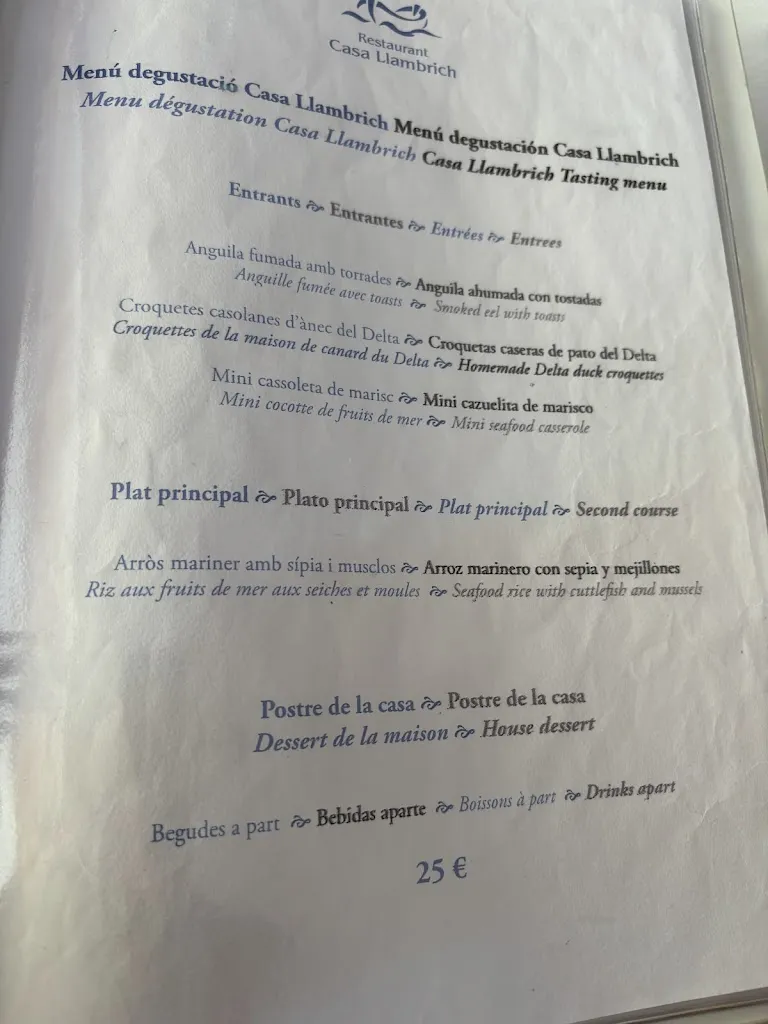 Restaurant
Casa Llambrich

Menú degustació Casa Llambrich Menú degustación Casa Llambrich
Menu dégustation Casa Llambrich Casa Llambrich Tasting menu

Entrants ~ Entrantes ~ Entrées ~ Entrees

Anguila fumada amb torrades ~ Anguila ahumada con tostadas
Anguille fumée avec toasts ~ Smoked eel with toasts

Croquetes casolanes d'ànec del Delta ~ Croquetas caseras de pato del Delta
Croquettes de la maison de canard du Delta ~ Homemade Delta duck croquettes

Mini cassoleta de marisc ~ Mini cazuelita de marisco
Mini cocotte de fruits de mer ~ Mini seafood casserole

Plat principal ~ Plato principal ~ Plat principal ~ Second course

Arròs mariner amb sípia i musclos ~ Arroz marinero con sepia y mejillones
Riz aux fruits de mer aux seiches et moules ~ Seafood rice with cuttlefish and mussels

Postre de la casa ~ Postre de la casa
Dessert de la maison ~ House dessert

Begudes a part ~ Bebidas aparte ~ Boissons à part ~ Drinks apart

25 €